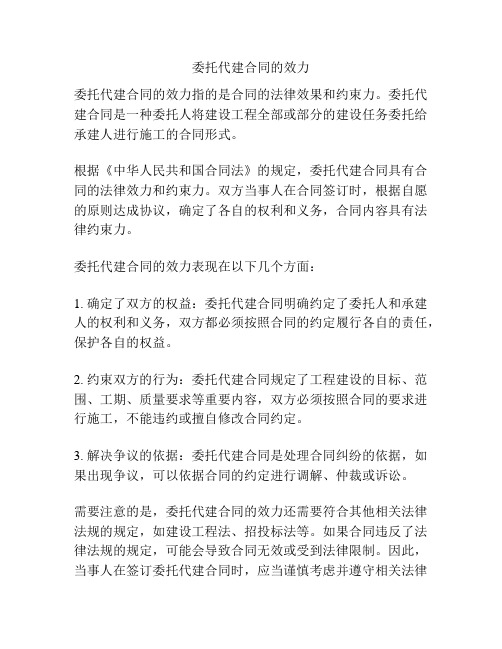 委托代建合同的效力

委托代建合同的效力指的是合同的法律效果和约束力。委托代建合同是一种委托人将建设工程全部或部分的建设任务委托给承建人进行施工的合同形式。

根据《中华人民共和国合同法》的规定，委托代建合同具有合同的法律效力和约束力。双方当事人在合同签订时，根据自愿的原则达成协议，确定了各自的权利和义务，合同内容具有法律约束力。

委托代建合同的效力表现在以下几个方面：

1. 确定了双方的权益：委托代建合同明确约定了委托人和承建人的权利和义务，双方都必须按照合同的约定履行各自的责任，保护各自的权益。

2. 约束双方的行为：委托代建合同规定了工程建设的目标、范围、工期、质量要求等重要内容，双方必须按照合同的要求进行施工，不能违约或擅自修改合同约定。

3. 解决争议的依据：委托代建合同是处理合同纠纷的依据，如果出现争议，可以依据合同的约定进行调解、仲裁或诉讼。

需要注意的是，委托代建合同的效力还需要符合其他相关法律法规的规定，如建设工程法、招投标法等。如果合同违反了法律法规的规定，可能会导致合同无效或受到法律限制。因此，当事人在签订委托代建合同时，应当谨慎考虑并遵守相关法律